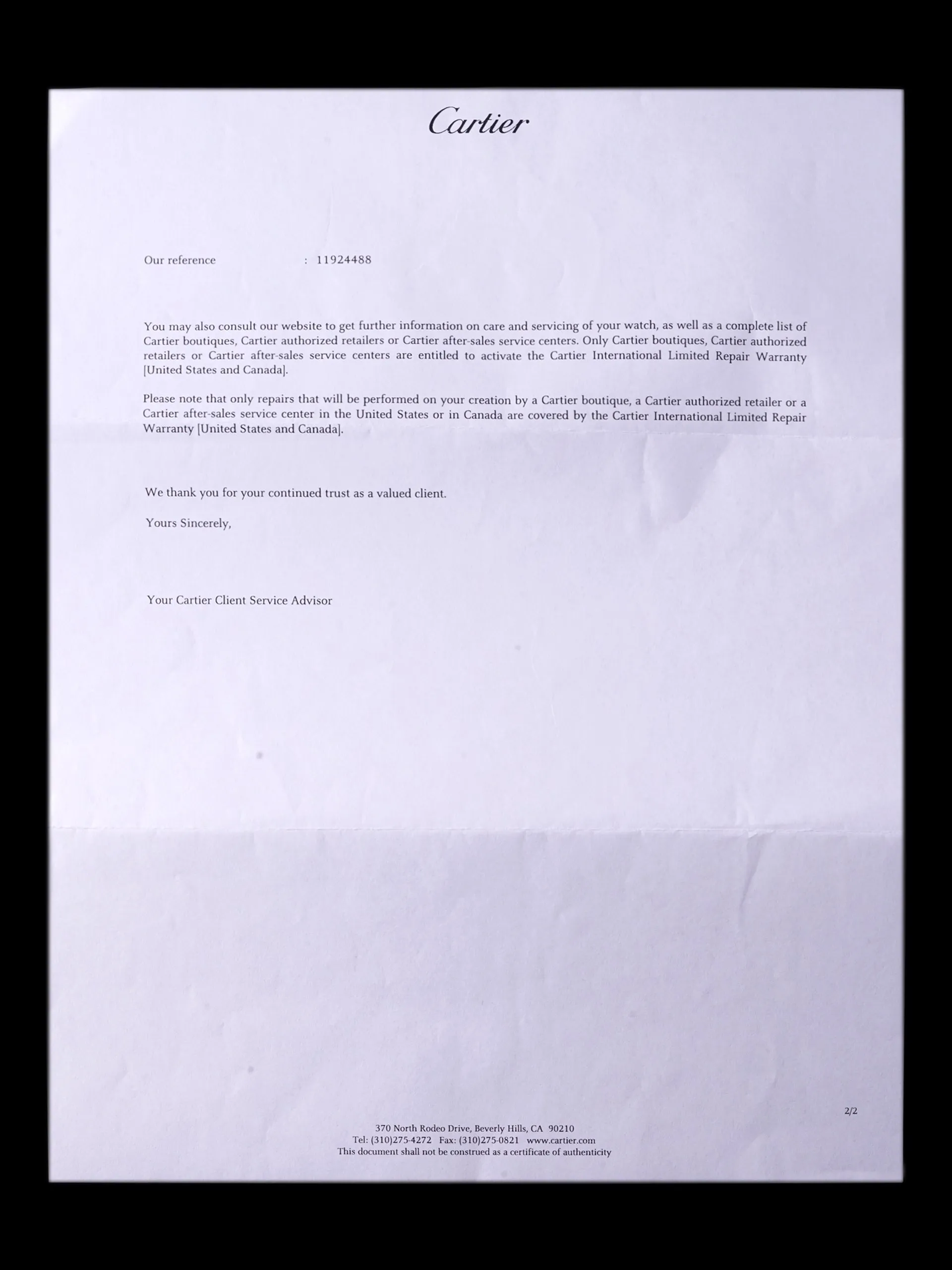 Cartier

Our reference : 11924488

You may also consult our website to get further information on care and servicing of your watch, as well as a complete list of Cartier boutiques, Cartier authorized retailers or Cartier after-sales service centers. Only Cartier boutiques, Cartier authorized retailers or Cartier after-sales service centers are entitled to activate the Cartier International Limited Repair Warranty [United States and Canada].

Please note that only repairs that will be performed on your creation by a Cartier boutique, a Cartier authorized retailer or a Cartier after-sales service center in the United States or in Canada are covered by the Cartier International Limited Repair Warranty [United States and Canada].

We thank you for your continued trust as a valued client.

Yours Sincerely,

Your Cartier Client Service Advisor

2/2

370 North Rodeo Drive, Beverly Hills, CA 90210
Tel: (310)275-4272 Fax: (310)275-0821 www.cartier.com
This document shall not be construed as a certificate of authenticity